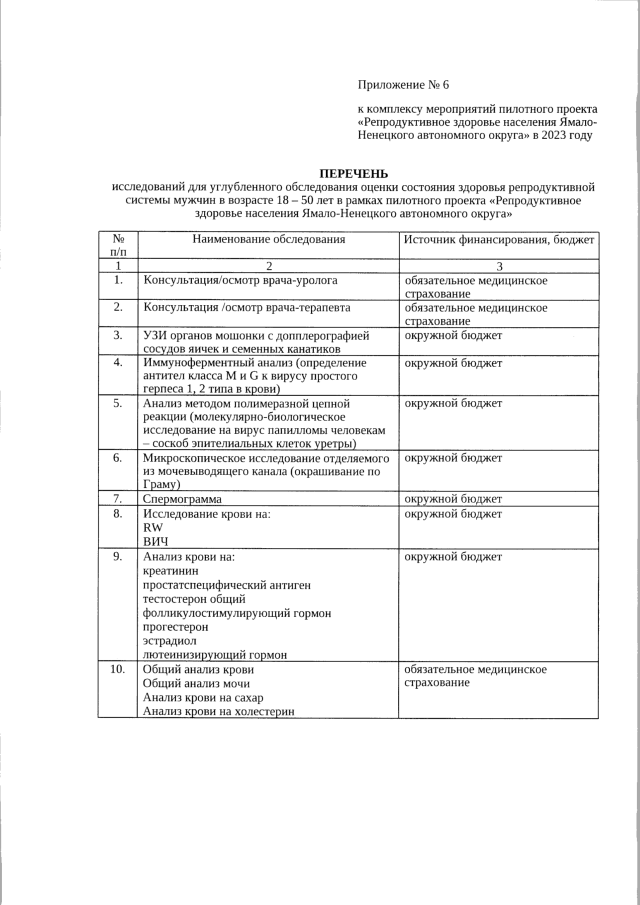 Приложение № 6

к комплексу мероприятий пилотного проекта «Репродуктивное здоровье населения Ямало-Ненецкого автономного округа» в 2023 году

ПЕРЕЧЕНЬ
исследований для углубленного обследования оценки состояния здоровья репродуктивной системы мужчин в возрасте 18 – 50 лет в рамках пилотного проекта «Репродуктивное здоровье населения Ямало-Ненецкого автономного округа»

| № п/п | Наименование обследования | Источник финансирования, бюджет |
|---|---|---|
| 1 | 2 | 3 |
| 1. | Консультация/осмотр врача-уролога | обязательное медицинское страхование |
| 2. | Консультация /осмотр врача-терапевта | обязательное медицинское страхование |
| 3. | УЗИ органов мошонки с допплерографией сосудов яичек и семенных канатиков | окружной бюджет |
| 4. | Иммуноферментный анализ (определение антител класса M и G к вирусу простого герпеса 1, 2 типа в крови) | окружной бюджет |
| 5. | Анализ методом полимеразной цепной реакции (молекулярно-биологическое исследование на вирус папилломы человекам – соскоб эпителиальных клеток уретры) | окружной бюджет |
| 6. | Микроскопическое исследование отделяемого из мочевыводящего канала (окрашивание по Граму) | окружной бюджет |
| 7. | Спермограмма | окружной бюджет |
| 8. | Исследование крови на: RW ВИЧ | окружной бюджет |
| 9. | Анализ крови на: креатинин простатспецифический антиген тестостерон общий фолликулостимулирующий гормон прогестерон эстрадиол лютеинизирующий гормон | окружной бюджет |
| 10. | Общий анализ крови Общий анализ мочи Анализ крови на сахар Анализ крови на холестерин | обязательное медицинское страхование |